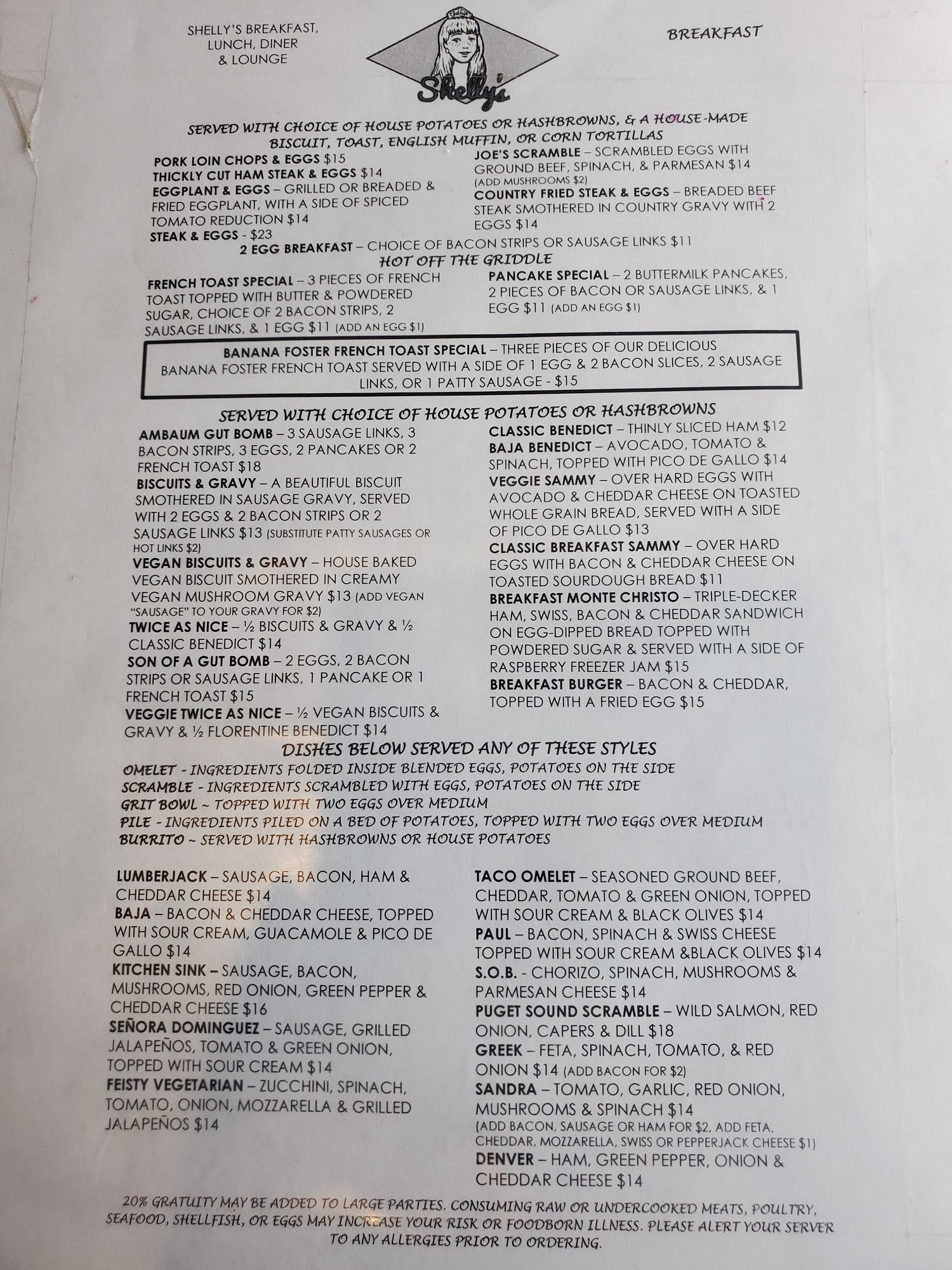 SHELLY'S BREAKFAST, LUNCH, DINER & LOUNGE

Shelly's

BREAKFAST

SERVED WITH CHOICE OF HOUSE POTATOES OR HASHBROWNS, & A HOUSE-MADE BISCUIT, TOAST, ENGLISH MUFFIN, OR CORN TORTILLAS

PORK LOIN CHOPS & EGGS $15
THICKLY CUT HAM STEAK & EGGS $14
EGGPLANT & EGGS – GRILLED OR BREADED & FRIED EGGPLANT, WITH A SIDE OF SPICED TOMATO REDUCTION $14
STEAK & EGGS - $23

JOE'S SCRAMBLE – SCRAMBLED EGGS WITH GROUND BEEF, SPINACH, & PARMESAN $14 (ADD MUSHROOMS $2)
COUNTRY FRIED STEAK & EGGS – BREADED BEEF STEAK SMOTHERED IN COUNTRY GRAVY WITH 2 EGGS $14

2 EGG BREAKFAST – CHOICE OF BACON STRIPS OR SAUSAGE LINKS $11

HOT OFF THE GRIDDLE

FRENCH TOAST SPECIAL – 3 PIECES OF FRENCH TOAST TOPPED WITH BUTTER & POWDERED SUGAR, CHOICE OF 2 BACON STRIPS, 2 SAUSAGE LINKS, & 1 EGG $11 (ADD AN EGG $1)

PANCAKE SPECIAL – 2 BUTTERMILK PANCAKES, 2 PIECES OF BACON OR SAUSAGE LINKS, & 1 EGG $11 (ADD AN EGG $1)

BANANA FOSTER FRENCH TOAST SPECIAL – THREE PIECES OF OUR DELICIOUS BANANA FOSTER FRENCH TOAST SERVED WITH A SIDE OF 1 EGG & 2 BACON SLICES, 2 SAUSAGE LINKS, OR 1 PATTY SAUSAGE - $15

SERVED WITH CHOICE OF HOUSE POTATOES OR HASHBROWNS

AMBAUM GUT BOMB – 3 SAUSAGE LINKS, 3 BACON STRIPS, 3 EGGS, 2 PANCAKES OR 2 FRENCH TOAST $18
BISCUITS & GRAVY – A BEAUTIFUL BISCUIT SMOTHERED IN SAUSAGE GRAVY, SERVED WITH 2 EGGS & 2 BACON STRIPS OR 2 SAUSAGE LINKS $13 (SUBSTITUTE PATTY SAUSAGES OR HOT LINKS $2)
VEGAN BISCUITS & GRAVY – HOUSE BAKED VEGAN BISCUIT SMOTHERED IN CREAMY VEGAN MUSHROOM GRAVY $13 (ADD VEGAN "SAUSAGE" TO YOUR GRAVY FOR $2)
TWICE AS NICE – ½ BISCUITS & GRAVY & ½ CLASSIC BENEDICT $14
SON OF A GUT BOMB – 2 EGGS, 2 BACON STRIPS OR SAUSAGE LINKS, 1 PANCAKE OR 1 FRENCH TOAST $15
VEGGIE TWICE AS NICE – ½ VEGAN BISCUITS & GRAVY & ½ FLORENTINE BENEDICT $14

CLASSIC BENEDICT – THINLY SLICED HAM $12
BAJA BENEDICT – AVOCADO, TOMATO & SPINACH, TOPPED WITH PICO DE GALLO $14
VEGGIE SAMMY – OVER HARD EGGS WITH AVOCADO & CHEDDAR CHEESE ON TOASTED WHOLE GRAIN BREAD, SERVED WITH A SIDE OF PICO DE GALLO $13
CLASSIC BREAKFAST SAMMY – OVER HARD EGGS WITH BACON & CHEDDAR CHEESE ON TOASTED SOURDOUGH BREAD $11
BREAKFAST MONTE CHRISTO – TRIPLE-DECKER HAM, SWISS, BACON & CHEDDAR SANDWICH ON EGG-DIPPED BREAD TOPPED WITH POWDERED SUGAR & SERVED WITH A SIDE OF RASPBERRY FREEZER JAM $15
BREAKFAST BURGER – BACON & CHEDDAR, TOPPED WITH A FRIED EGG $15

DISHES BELOW SERVED ANY OF THESE STYLES

OMELET - INGREDIENTS FOLDED INSIDE BLENDED EGGS, POTATOES ON THE SIDE
SCRAMBLE - INGREDIENTS SCRAMBLED WITH EGGS, POTATOES ON THE SIDE
GRIT BOWL ~ TOPPED WITH TWO EGGS OVER MEDIUM
PILE - INGREDIENTS PILED ON A BED OF POTATOES, TOPPED WITH TWO EGGS OVER MEDIUM
BURRITO ~ SERVED WITH HASHBROWNS OR HOUSE POTATOES

LUMBERJACK – SAUSAGE, BACON, HAM & CHEDDAR CHEESE $14
BAJA – BACON & CHEDDAR CHEESE, TOPPED WITH SOUR CREAM, GUACAMOLE & PICO DE GALLO $14
KITCHEN SINK – SAUSAGE, BACON, MUSHROOMS, RED ONION, GREEN PEPPER & CHEDDAR CHEESE $16
SEÑORA DOMINGUEZ – SAUSAGE, GRILLED JALAPEÑOS, TOMATO & GREEN ONION, TOPPED WITH SOUR CREAM $14
FEISTY VEGETARIAN – ZUCCHINI, SPINACH, TOMATO, ONION, MOZZARELLA & GRILLED JALAPEÑOS $14

TACO OMELET – SEASONED GROUND BEEF, CHEDDAR, TOMATO & GREEN ONION, TOPPED WITH SOUR CREAM & BLACK OLIVES $14
PAUL – BACON, SPINACH & SWISS CHEESE TOPPED WITH SOUR CREAM &BLACK OLIVES $14
S.O.B. - CHORIZO, SPINACH, MUSHROOMS & PARMESAN CHEESE $14
PUGET SOUND SCRAMBLE – WILD SALMON, RED ONION, CAPERS & DILL $18
GREEK – FETA, SPINACH, TOMATO, & RED ONION $14 (ADD BACON FOR $2)
SANDRA – TOMATO, GARLIC, RED ONION, MUSHROOMS & SPINACH $14 (ADD BACON, SAUSAGE OR HAM FOR $2, ADD FETA, CHEDDAR, MOZZARELLA, SWISS OR PEPPERJACK CHEESE $1)
DENVER – HAM, GREEN PEPPER, ONION & CHEDDAR CHEESE $14

20% GRATUITY MAY BE ADDED TO LARGE PARTIES. CONSUMING RAW OR UNDERCOOKED MEATS, POULTRY, SEAFOOD, SHELLFISH, OR EGGS MAY INCREASE YOUR RISK OR FOODBORN ILLNESS. PLEASE ALERT YOUR SERVER TO ANY ALLERGIES PRIOR TO ORDERING.